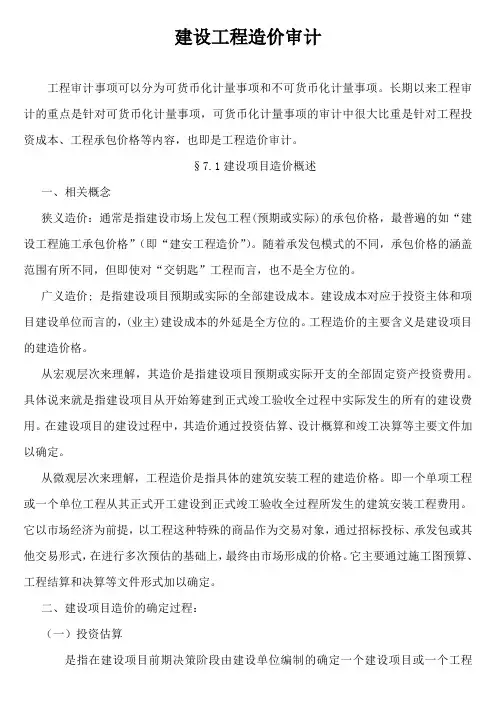 建设工程造价审计

工程审计事项可以分为可货币化计量事项和不可货币化计量事项。长期以来工程审计的重点是针对可货币化计量事项，可货币化计量事项的审计中很大比重是针对工程投资成本、工程承包价格等内容，也即是工程造价审计。

§7.1 建设项目造价概述

一、相关概念

狭义造价：通常是指建设市场上发包工程(预期或实际)的承包价格，最普遍的如“建设工程施工承包价格”(即“建安工程造价”)。随着承发包模式的不同，承包价格的涵盖范围有所不同，但即使对“交钥匙”工程而言，也不是全方位的。

广义造价：是指建设项目预期或实际的全部建设成本。建设成本对应于投资主体和项目建设单位而言的，(业主)建设成本的外延是全方位的。工程造价的主要含义是建设项目的建造价格。

从宏观层次来理解，其造价是指建设项目预期或实际开支的全部固定资产投资费用。具体说来就是指建设项目从开始筹建到正式竣工验收全过程中实际发生的所有的建设费用。在建设项目的建设过程中，其造价通过投资估算、设计概算和竣工决算等主要文件加以确定。

从微观层次来理解，工程造价是指具体的建筑安装工程的建造价格。即一个单项工程或一个单位工程从其正式开工建设到正式竣工验收全过程所发生的建筑安装工程费用。它以市场经济为前提，以工程这种特殊的商品作为交易对象，通过招标投标、承发包或其他交易形式，在进行多次预估的基础上，最终由市场形成的价格。它主要通过施工图预算、工程结算和决算等文件形式加以确定。

二、建设项目造价的确定过程：

（一）投资估算

是指在建设项目前期决策阶段由建设单位编制的确定一个建设项目或一个工程